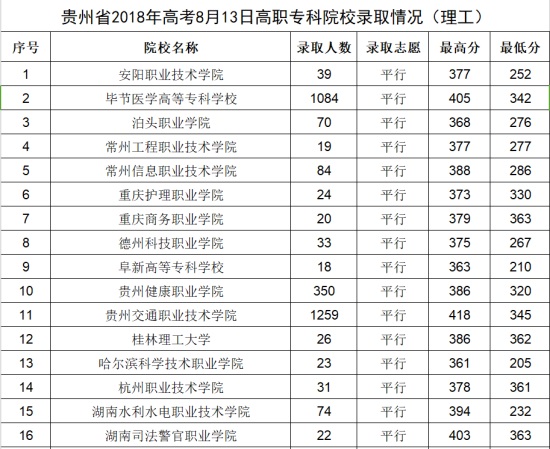 贵州省2018年高考8月13日高职专科院校录取情况（理工）

| 序号 | 院校名称 | 录取人数 | 录取志愿 | 最高分 | 最低分 |
|---|---|---|---|---|---|
| 1 | 安阳职业技术学院 | 39 | 平行 | 377 | 252 |
| 2 | 毕节医学高等专科学校 | 1084 | 平行 | 405 | 342 |
| 3 | 泊头职业学院 | 70 | 平行 | 368 | 276 |
| 4 | 常州工程职业技术学院 | 19 | 平行 | 377 | 277 |
| 5 | 常州信息职业技术学院 | 84 | 平行 | 388 | 286 |
| 6 | 重庆护理职业学院 | 24 | 平行 | 373 | 330 |
| 7 | 重庆商务职业学院 | 20 | 平行 | 379 | 363 |
| 8 | 德州科技职业学院 | 33 | 平行 | 375 | 267 |
| 9 | 阜新高等专科学校 | 18 | 平行 | 363 | 210 |
| 10 | 贵州健康职业学院 | 350 | 平行 | 386 | 320 |
| 11 | 贵州交通职业技术学院 | 1259 | 平行 | 418 | 345 |
| 12 | 桂林理工大学 | 26 | 平行 | 386 | 362 |
| 13 | 哈尔滨科学技术职业学院 | 23 | 平行 | 361 | 205 |
| 14 | 杭州职业技术学院 | 31 | 平行 | 378 | 361 |
| 15 | 湖南水利水电职业技术学院 | 74 | 平行 | 394 | 232 |
| 16 | 湖南司法警官职业学院 | 22 | 平行 | 403 | 363 |